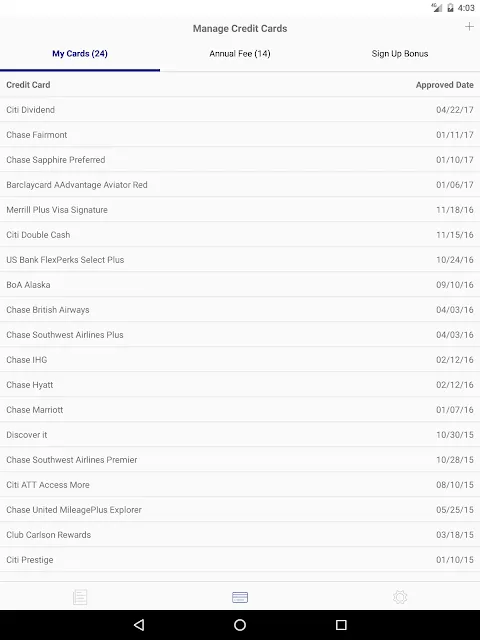 4G 4:03

Manage Credit Cards +

My Cards (24) Annual Fee (14) Sign Up Bonus

| Credit Card | Approved Date |
|---|---|
| Citi Dividend | 04/22/17 |
| Chase Fairmont | 01/11/17 |
| Chase Sapphire Preferred | 01/10/17 |
| Barclaycard AAdvantage Aviator Red | 01/06/17 |
| Merrill Plus Visa Signature | 11/18/16 |
| Citi Double Cash | 11/15/16 |
| US Bank FlexPerks Select Plus | 10/24/16 |
| BoA Alaska | 09/10/16 |
| Chase British Airways | 04/03/16 |
| Chase Southwest Airlines Plus | 04/03/16 |
| Chase IHG | 02/12/16 |
| Chase Hyatt | 02/12/16 |
| Chase Marriott | 01/07/16 |
| Discover it | 10/30/15 |
| Chase Southwest Airlines Premier | 10/28/15 |
| Citi ATT Access More | 08/10/15 |
| Chase United MileagePlus Explorer | 05/25/15 |
| Club Carlson Rewards | 03/18/15 |
| Citi Prestige | 01/10/15 |